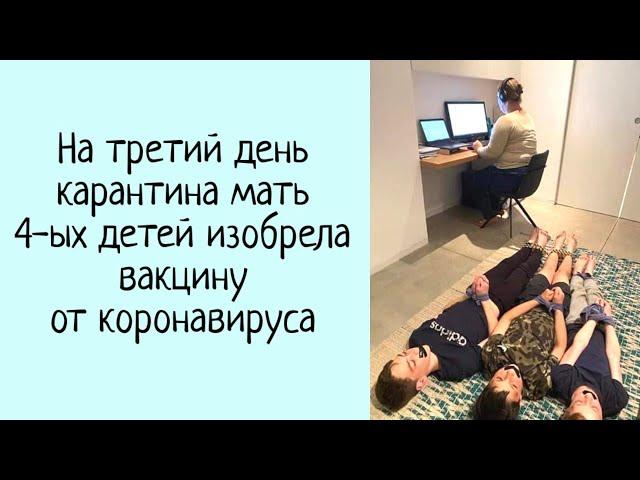 На третий день карантина мать 4-ых детей изобрела вакцину от коронавируса

adidas